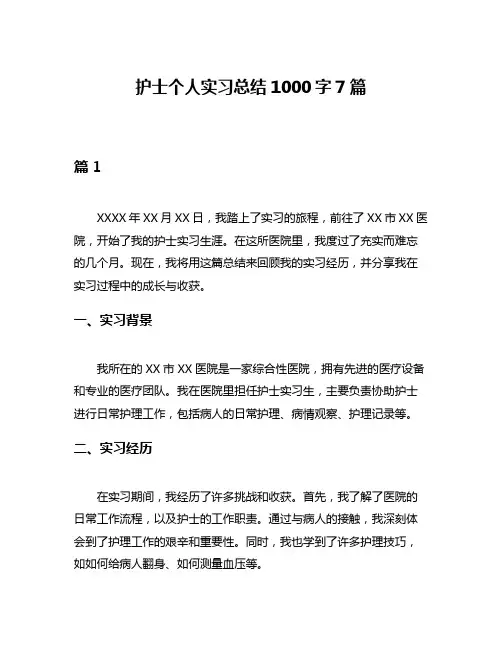 护士个人实习总结1000字7篇

篇1

XXXX年XX月XX日，我踏上了实习的旅程，前往了XX市XX医院，开始了我的护士实习生涯。在这所医院里，我度过了充实而难忘的几个月。现在，我将用这篇总结来回顾我的实习经历，并分享我在实习过程中的成长与收获。

一、实习背景

我所在的XX市XX医院是一家综合性医院，拥有先进的医疗设备和专业的医疗团队。我在医院里担任护士实习生，主要负责协助护士进行日常护理工作，包括病人的日常护理、病情观察、护理记录等。

二、实习经历

在实习期间，我经历了许多挑战和收获。首先，我了解了医院的日常工作流程，以及护士的工作职责。通过与病人的接触，我深刻体会到了护理工作的艰辛和重要性。同时，我也学到了许多护理技巧，如如何给病人翻身、如何测量血压等。